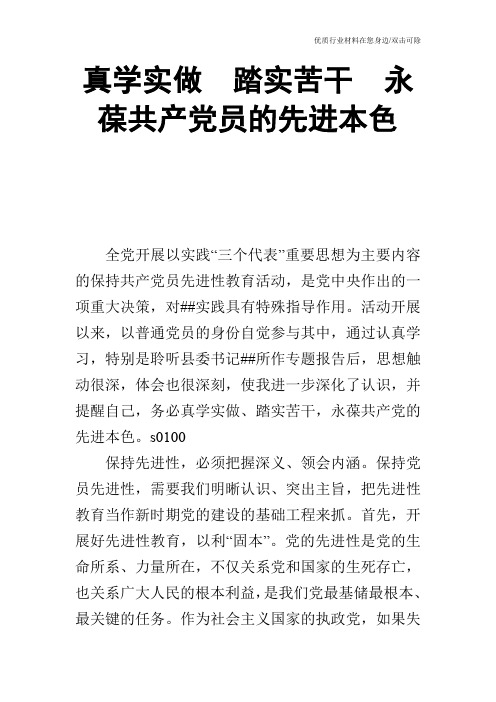 优质行业材料在您身边/双击可除

真学实做　踏实苦干　永葆共产党员的先进本色

全党开展以实践“三个代表”重要思想为主要内容的保持共产党员先进性教育活动，是党中央作出的一项重大决策，对##实践具有特殊指导作用。活动开展以来，以普通党员的身份自觉参与其中，通过认真学习，特别是聆听县委书记##所作专题报告后，思想触动很深，体会也很深刻，使我进一步深化了认识，并提醒自己，务必真学实做、踏实苦干，永葆共产党的先进本色。s0100

保持先进性，必须把握深义、领会内涵。保持党员先进性，需要我们明晰认识、突出主旨，把先进性教育当作新时期党的建设的基础工程来抓。首先，开展好先进性教育，以利“固本”。党的先进性是党的生命所系、力量所在，不仅关系党和国家的生死存亡，也关系广大人民的根本利益，是我们党最基储最根本、最关键的任务。作为社会主义国家的执政党，如果失